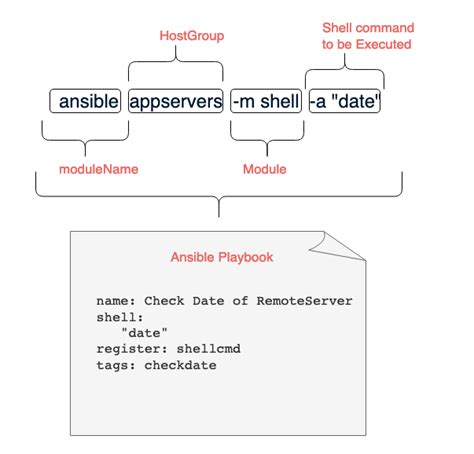 HostGroup

Shell command to be Executed

ansible appservers -m shell -a "date"

moduleName

Module

Ansible Playbook

name: Check Date of RemoteServer
shell:
   "date"
register: shellcmd
tags: checkdate